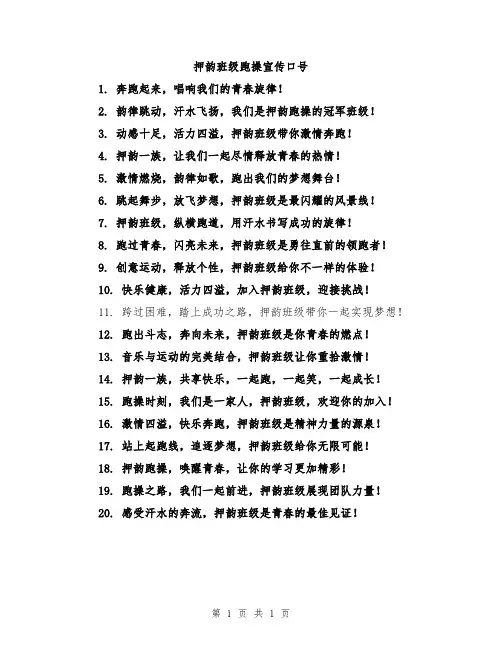 押韵班级跑操宣传口号

1. 奔跑起来，唱响我们的青春旋律！

2. 韵律跳动，汗水飞扬，我们是押韵跑操的冠军班级！

3. 动感十足，活力四溢，押韵班级带你激情奔跑！

4. 押韵一族，让我们一起尽情释放青春的热情！

5. 激情燃烧，韵律如歌，跑出我们的梦想舞台！

6. 跳起舞步，放飞梦想，押韵班级是最闪耀的风景线！

7. 押韵班级，纵横跑道，用汗水书写成功的旋律！

8. 跑过青春，闪亮未来，押韵班级是勇往直前的领跑者！

9. 创意运动，释放个性，押韵班级给你不一样的体验！

10. 快乐健康，活力四溢，加入押韵班级，迎接挑战！

11. 跨过困难，踏上成功之路，押韵班级带你一起实现梦想！

12. 跑出斗志，奔向未来，押韵班级是你青春的燃点！

13. 音乐与运动的完美结合，押韵班级让你重拾激情！

14. 押韵一族，共享快乐，一起跑，一起笑，一起成长！

15. 跑操时刻，我们是一家人，押韵班级，欢迎你的加入！

16. 激情四溢，快乐奔跑，押韵班级是精神力量的源泉！

17. 站上起跑线，追逐梦想，押韵班级给你无限可能！

18. 押韵跑操，唤醒青春，让你的学习更加精彩！

19. 跑操之路，我们一起前进，押韵班级展现团队力量！

20. 感受汗水的奔流，押韵班级是青春的最佳见证！

第 1 页 共 1 页